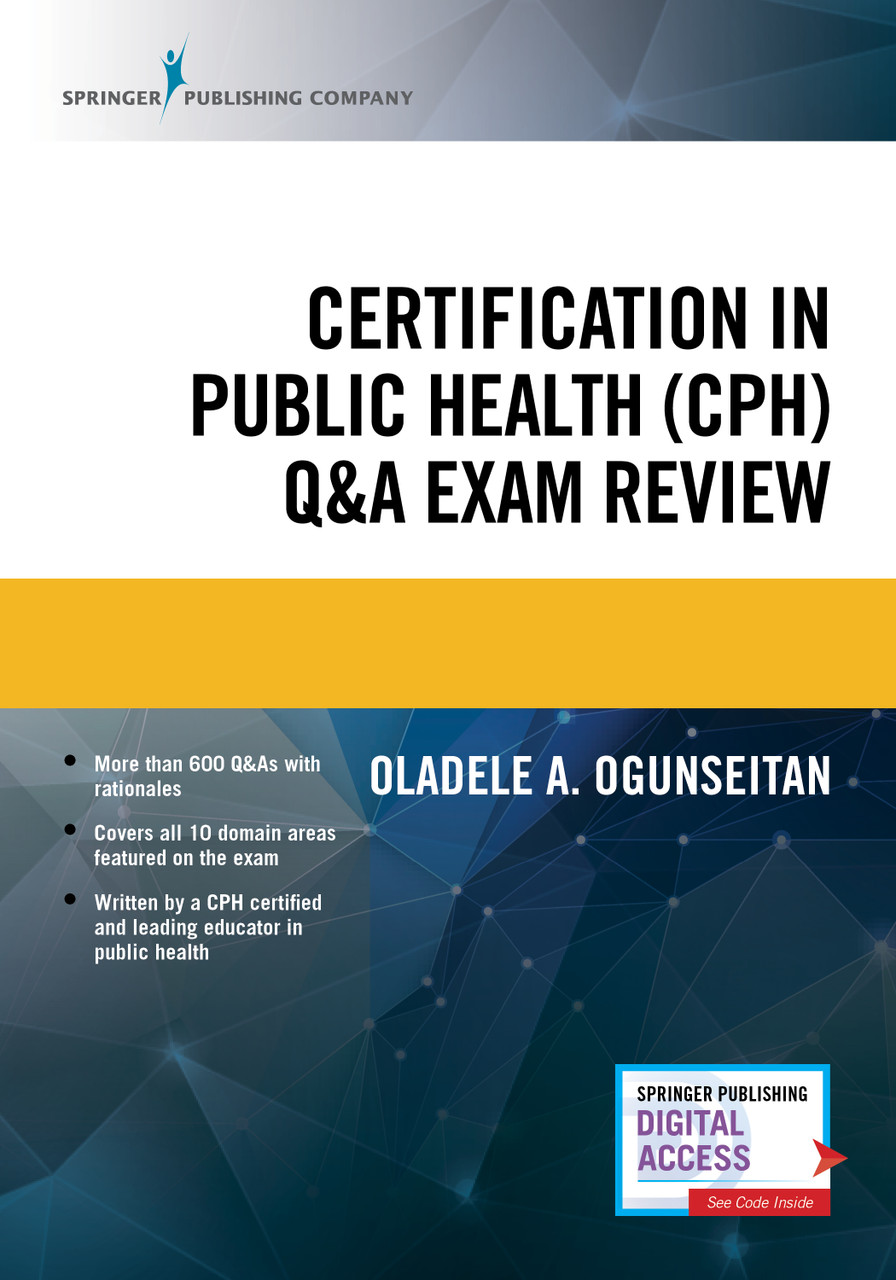 SPRINGER PUBLISHING COMPANY

CERTIFICATION IN
PUBLIC HEALTH (CPH)
Q&A EXAM REVIEW

• More than 600 Q&As with rationales
• Covers all 10 domain areas featured on the exam
• Written by a CPH certified and leading educator in public health

OLADELE A. OGUNSEITAN

SPRINGER PUBLISHING
DIGITAL
ACCESS
See Code Inside